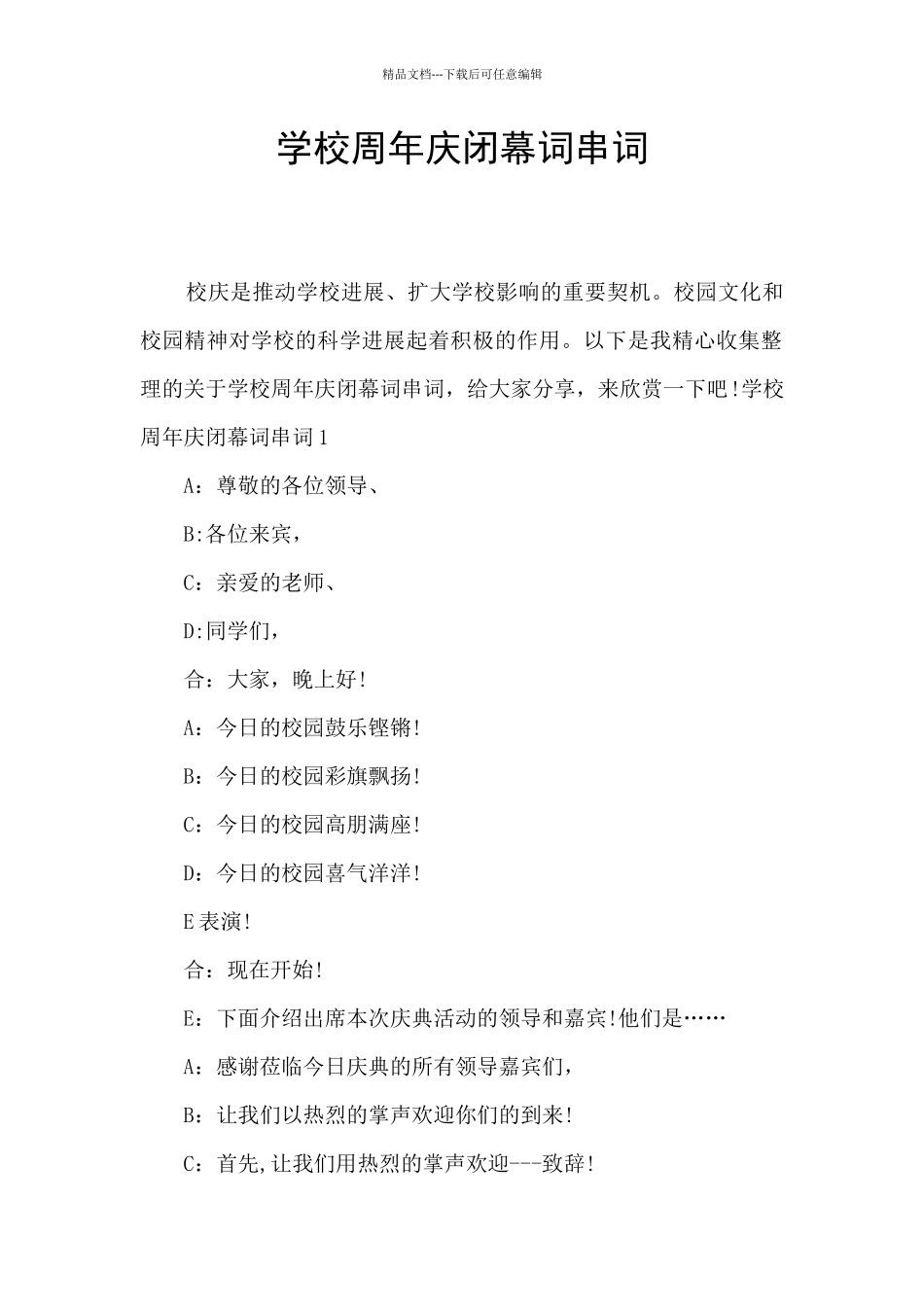 精品文档---下载后可任意编辑

学校周年庆闭幕词串词

校庆是推动学校进展、扩大学校影响的重要契机。校园文化和校园精神对学校的科学进展起着积极的作用。以下是我精心收集整理的关于学校周年庆闭幕词串词，给大家分享，来欣赏一下吧!学校周年庆闭幕词串词1

A：尊敬的各位领导、

B:各位来宾，

C：亲爱的老师、

D:同学们，

合：大家，晚上好!

A：今日的校园鼓乐铿锵!

B：今日的校园彩旗飘扬!

C：今日的校园高朋满座!

D：今日的校园喜气洋洋!

E表演!

合：现在开始!

E：下面介绍出席本次庆典活动的领导和嘉宾!他们是……

A：感谢莅临今日庆典的所有领导嘉宾们，

B：让我们以热烈的掌声欢迎你们的到来!

C：首先,让我们用热烈的掌声欢迎---致辞!